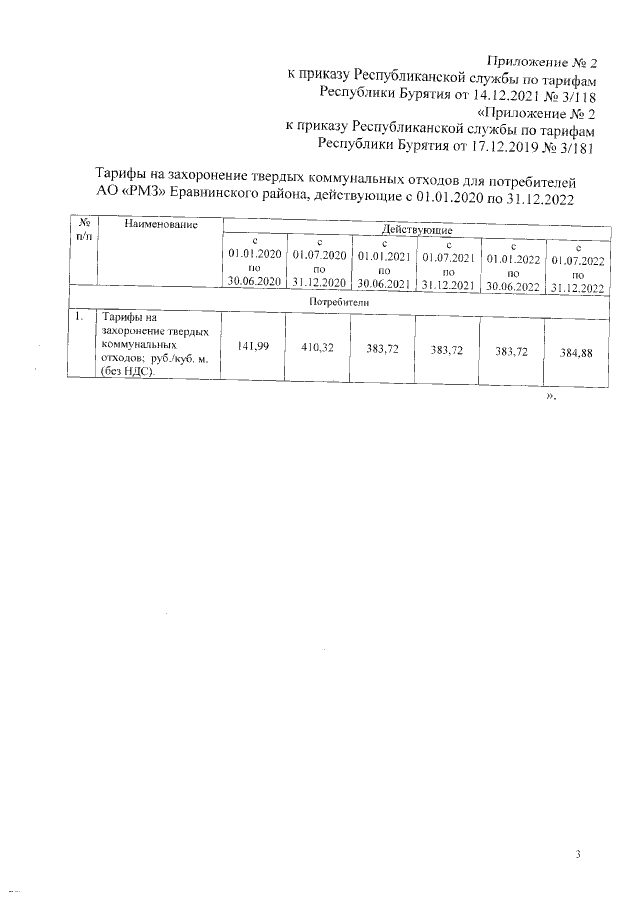 Приложение № 2
к приказу Республиканской службы по тарифам
Республики Бурятия от 14.12.2021 № 3/118
«Приложение № 2
к приказу Республиканской службы по тарифам
Республики Бурятия от 17.12.2019 № 3/181

Тарифы на захоронение твердых коммунальных отходов для потребителей АО «РМЗ» Еравнинского района, действующие с 01.01.2020 по 31.12.2022

| № п/п | Наименование | Действующие | | | | | |
|---|---|---|---|---|---|---|---|
| | | с 01.01.2020 по 30.06.2020 | с 01.07.2020 по 31.12.2020 | с 01.01.2021 по 30.06.2021 | с 01.07.2021 по 31.12.2021 | с 01.01.2022 по 30.06.2022 | с 01.07.2022 по 31.12.2022 |
| Потребители | | | | | | | |
| 1. | Тарифы на захоронение твердых коммунальных отходов; руб./куб. м. (без НДС). | 141,99 | 410,32 | 383,72 | 383,72 | 383,72 | 384,88 |

».

3